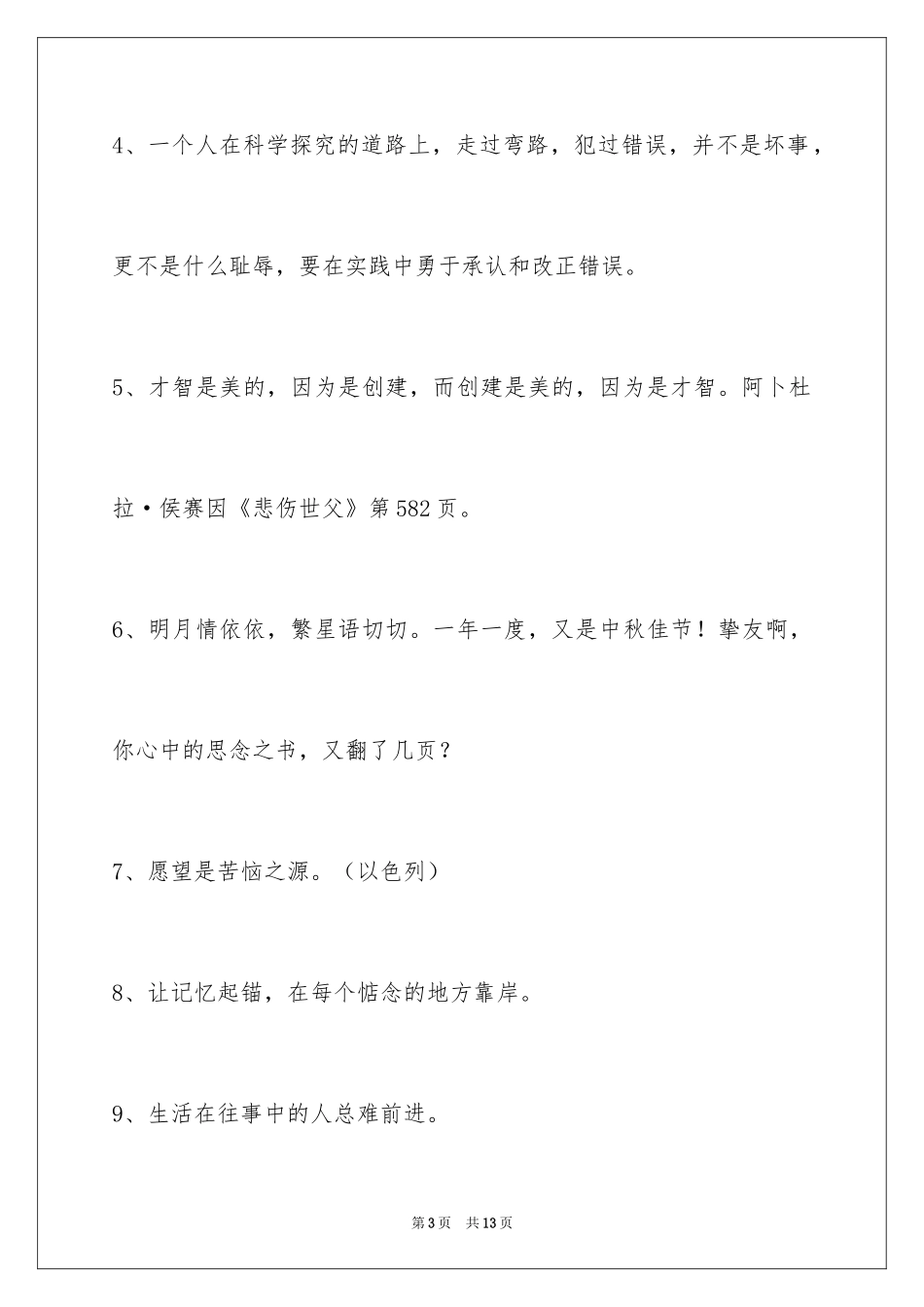 4、一个人在科学探究的道路上，走过弯路，犯过错误，并不是坏事，更不是什么耻辱，要在实践中勇于承认和改正错误。

5、才智是美的，因为是创建，而创建是美的，因为是才智。阿卜杜拉·侯赛因《悲伤世父》第582页。

6、明月情依依，繁星语切切。一年一度，又是中秋佳节！挚友啊，你心中的思念之书，又翻了几页？

7、愿望是苦恼之源。（以色列）

8、让记忆起锚，在每个惦念的地方靠岸。

9、生活在往事中的人总难前进。

第3页 共13页